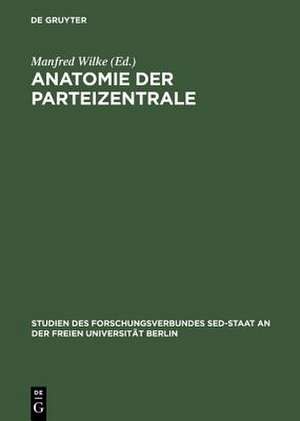 DE GRUYTER

Manfred Wilke (Ed.)

ANATOMIE DER PARTEIZENTRALE

STUDIEN DES FORSCHUNGSVERBUNDES SED-STAAT AN DER FREIEN UNIVERSITÄT BERLIN

DE G